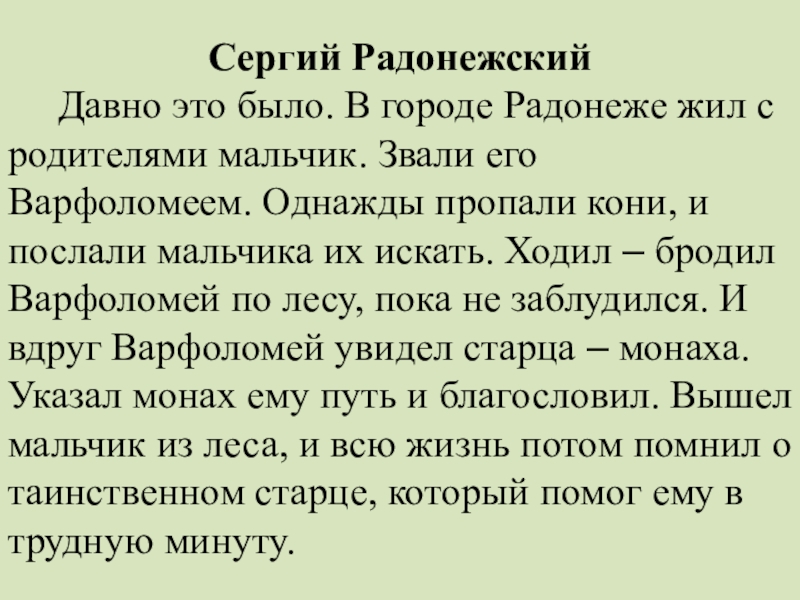 Сергий Радонежский

Давно это было. В городе Радонеже жил с родителями мальчик. Звали его Варфоломеем. Однажды пропали кони, и послали мальчика их искать. Ходил – бродил Варфоломей по лесу, пока не заблудился. И вдруг Варфоломей увидел старца – монаха. Указал монах ему путь и благословил. Вышел мальчик из леса, и всю жизнь потом помнил о таинственном старце, который помог ему в трудную минуту.